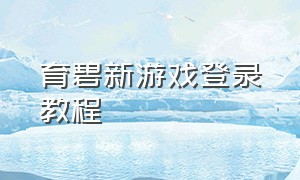 育碧新游戏登录教程